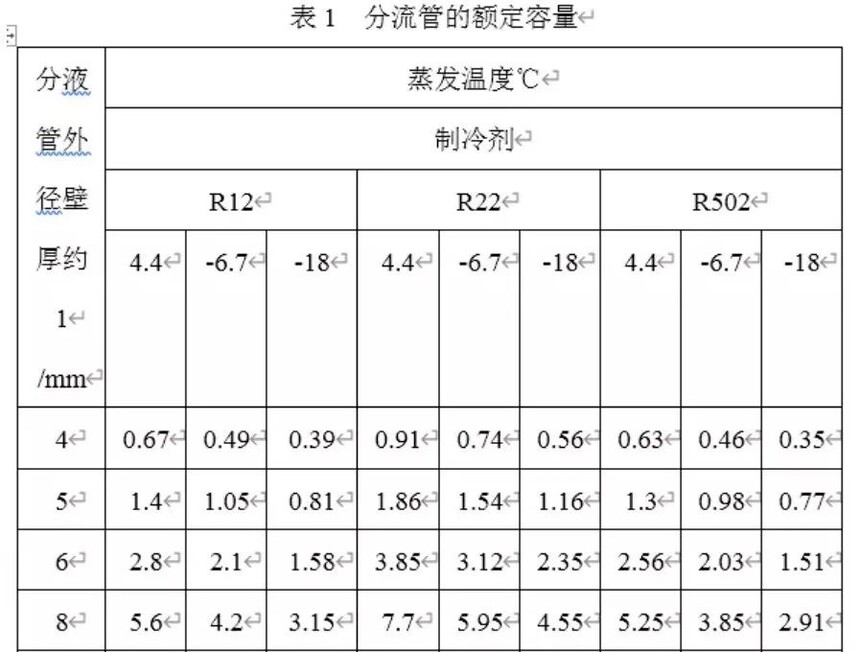 表 1　分流管的额定容量

| 分液管外径壁厚约 1 /mm | 蒸发温度℃ | | | | | | | | |
|---|---|---|---|---|---|---|---|---|---|
| | 制冷剂 | | | | | | | | |
| | R12 | | | R22 | | | R502 | | |
| | 4.4 | -6.7 | -18 | 4.4 | -6.7 | -18 | 4.4 | -6.7 | -18 |
| 4 | 0.67 | 0.49 | 0.39 | 0.91 | 0.74 | 0.56 | 0.63 | 0.46 | 0.35 |
| 5 | 1.4 | 1.05 | 0.81 | 1.86 | 1.54 | 1.16 | 1.3 | 0.98 | 0.77 |
| 6 | 2.8 | 2.1 | 1.58 | 3.85 | 3.12 | 2.35 | 2.56 | 2.03 | 1.51 |
| 8 | 5.6 | 4.2 | 3.15 | 7.7 | 5.95 | 4.55 | 5.25 | 3.85 | 2.91 |